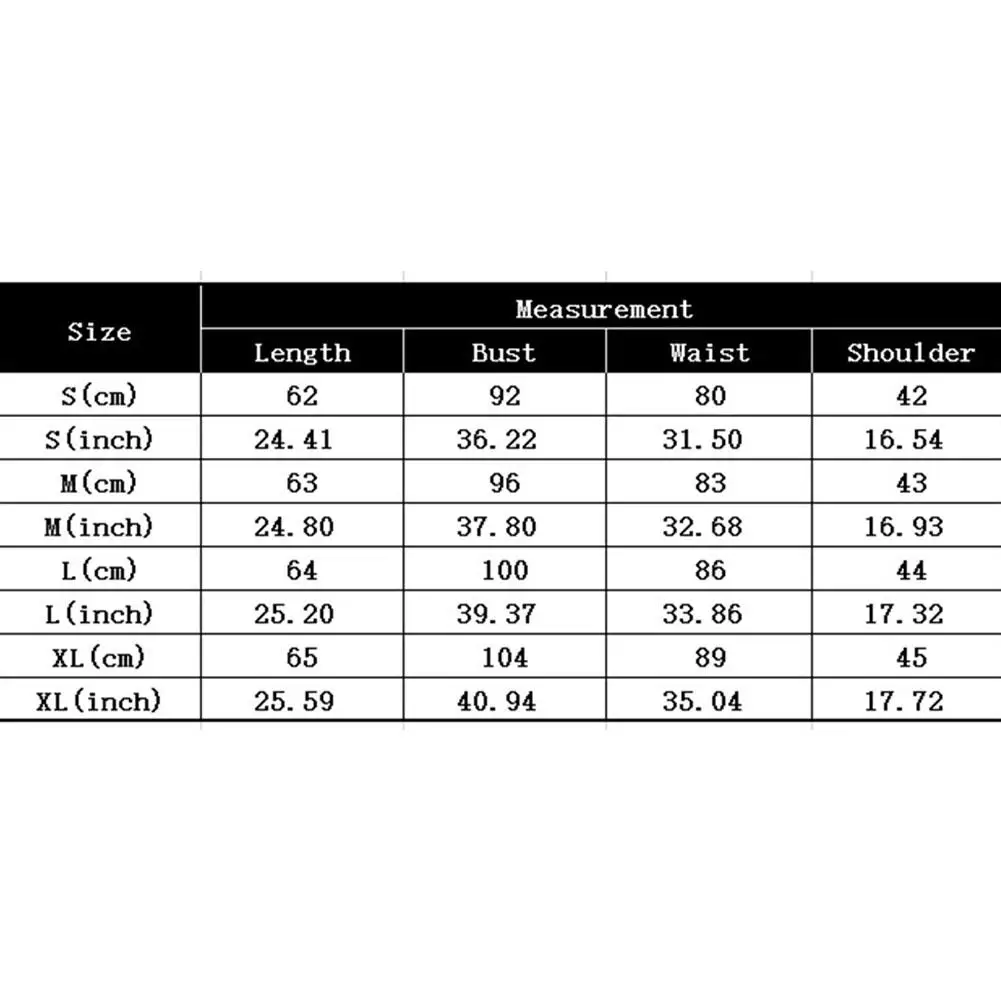 | Size | Measurement | | | |
|---|---|---|---|---|
| | Length | Bust | Waist | Shoulder |
| S(cm) | 62 | 92 | 80 | 42 |
| S(inch) | 24.41 | 36.22 | 31.50 | 16.54 |
| M(cm) | 63 | 96 | 83 | 43 |
| M(inch) | 24.80 | 37.80 | 32.68 | 16.93 |
| L(cm) | 64 | 100 | 86 | 44 |
| L(inch) | 25.20 | 39.37 | 33.86 | 17.32 |
| XL(cm) | 65 | 104 | 89 | 45 |
| XL(inch) | 25.59 | 40.94 | 35.04 | 17.72 |